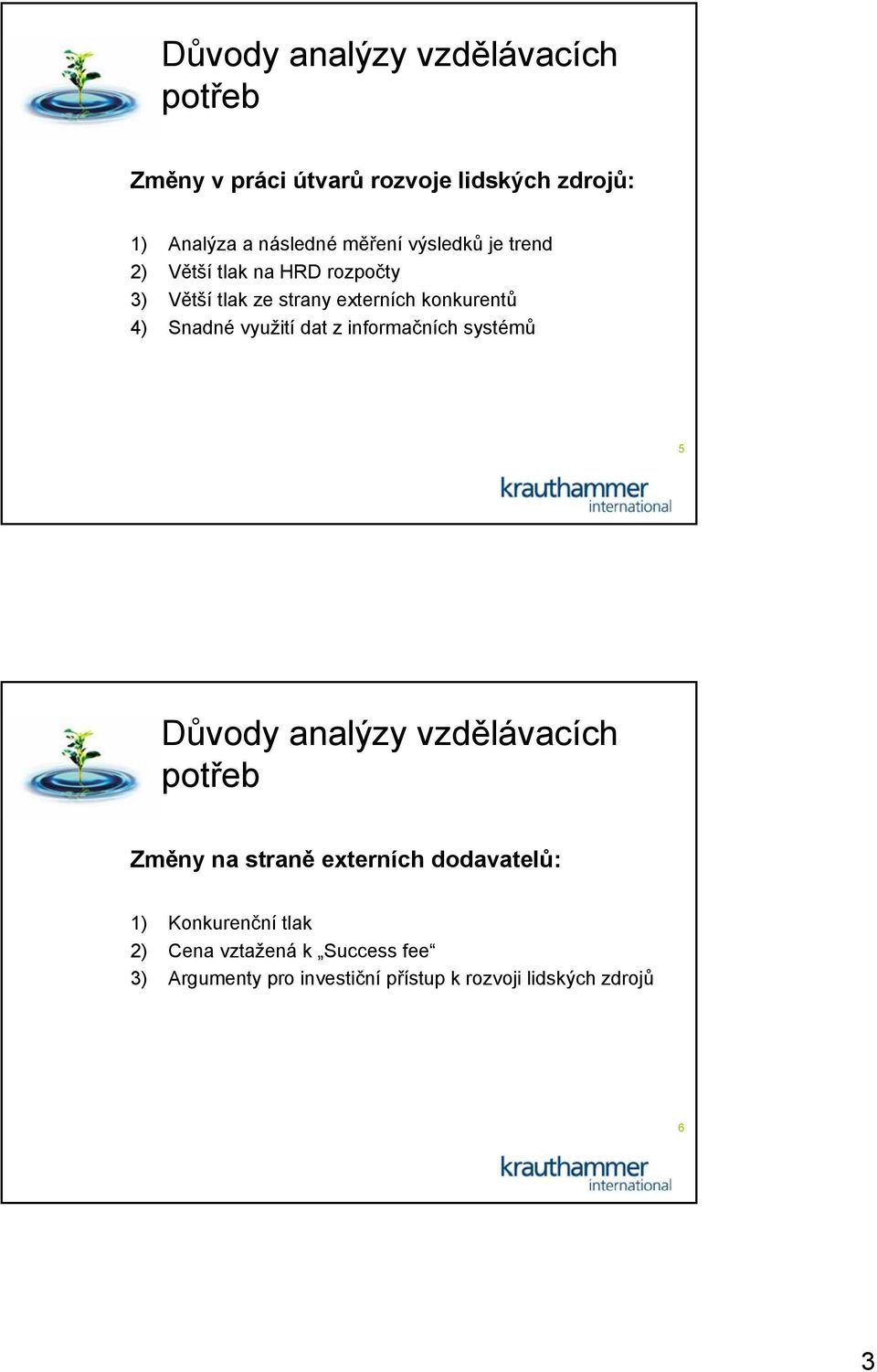 Důvody analýzy vzdělávacích potřeb

Změny v práci útvarů rozvoje lidských zdrojů:

1) Analýza a následné měření výsledků je trend
2) Větší tlak na HRD rozpočty
3) Větší tlak ze strany externích konkurentů
4) Snadné využití dat z informačních systémů

5

krauthammer international

Důvody analýzy vzdělávacích potřeb

Změny na straně externích dodavatelů:

1) Konkurenční tlak
2) Cena vztažená k „Success fee“
3) Argumenty pro investiční přístup k rozvoji lidských zdrojů

6

krauthammer international

3